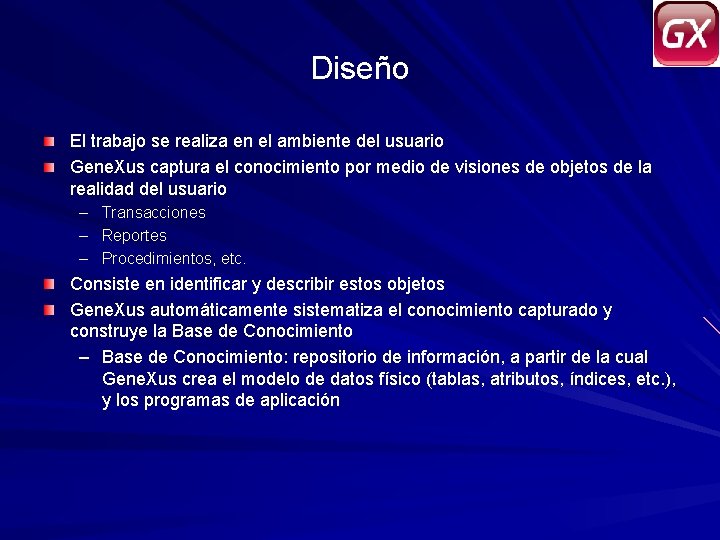 GX

Diseño

El trabajo se realiza en el ambiente del usuario

GeneXus captura el conocimiento por medio de visiones de objetos de la realidad del usuario

– Transacciones
– Reportes
– Procedimientos, etc.

Consiste en identificar y describir estos objetos

GeneXus automáticamente sistematiza el conocimiento capturado y construye la Base de Conocimiento

– Base de Conocimiento: repositorio de información, a partir de la cual GeneXus crea el modelo de datos físico (tablas, atributos, índices, etc.), y los programas de aplicación